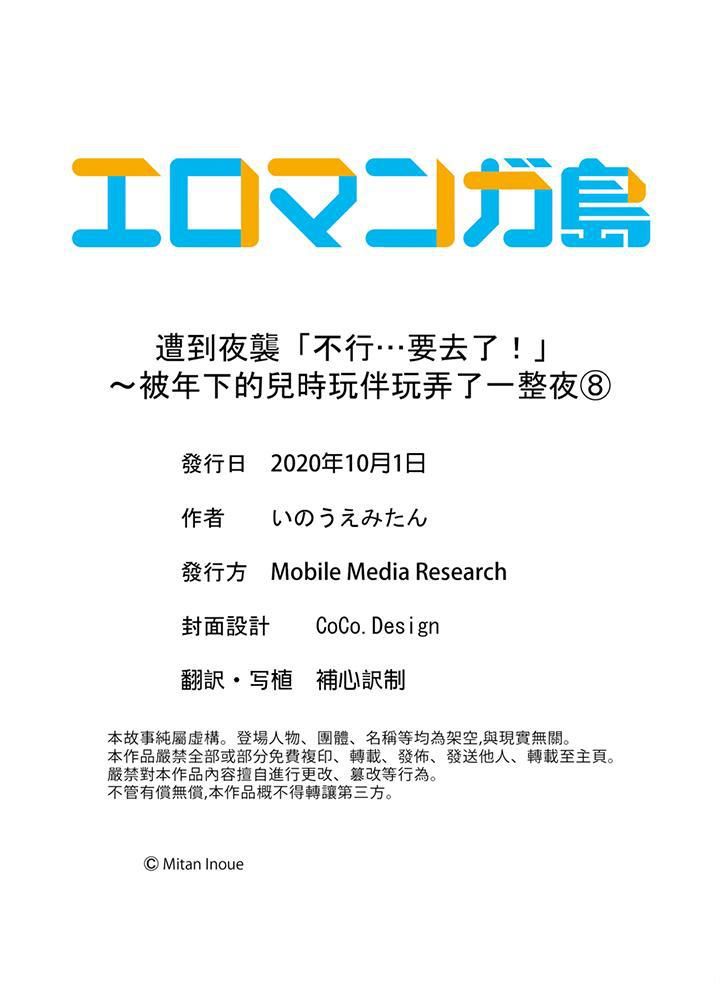 エロマンガ島

遭到夜襲「不行…要去了！」
～被年下的兒時玩伴玩弄了一整夜⑧

發行日　2020年10月1日

作者　いのうえみたん

發行方　Mobile Media Research

封面設計　CoCo.Design

翻訳・写植　補心訳制

本故事純屬虛構。登場人物、團體、名稱等均為架空,與現實無關。
本作品嚴禁全部或部分免費複印、轉載、發佈、發送他人、轉載至主頁。
嚴禁對本作品內容擅自進行更改、篡改等行為。
不管有償無償,本作品概不得轉讓第三方。

© Mitan Inoue